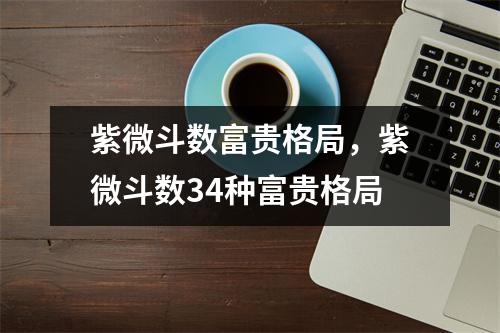 紫微斗数富贵格局，紫微斗数34种富贵格局